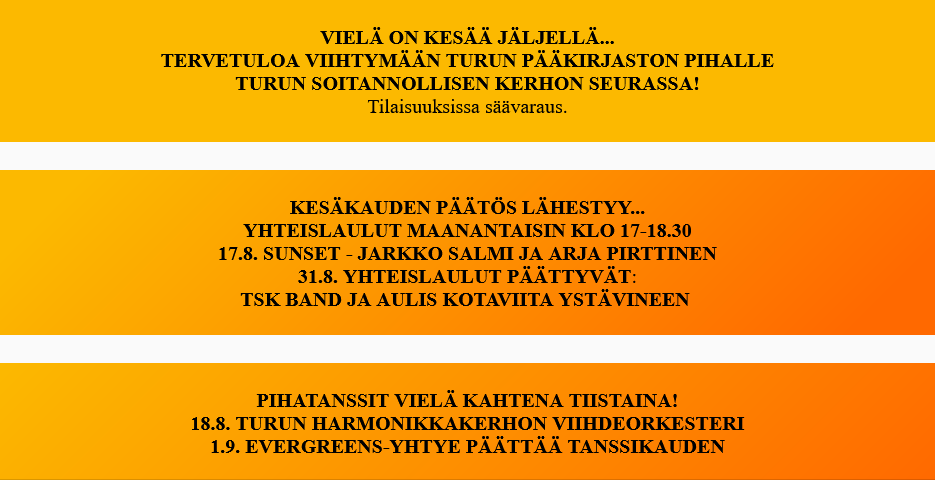 VIELÄ ON KESÄÄ JÄLJELLÄ...
TERVETULOA VIIHTYMÄÄN TURUN PÄÄKIRJASTON PIHALLE
TURUN SOITANNOLLISEN KERHON SEURASSA!
Tilaisuuksissa säävaraus.

KESÄKAUDEN PÄÄTÖS LÄHESTYY...
YHTEISLAULUT MAANANTAISIN KLO 17-18.30
17.8. SUNSET - JARKKO SALMI JA ARJA PIRTTINEN
31.8. YHTEISLAULUT PÄÄTTYVÄT:
TSK BAND JA AULIS KOTAVIITA YSTÄVINEEN

PIHATANSSIT VIELÄ KAHTENA TIISTAINA!
18.8. TURUN HARMONIKKAKERHON VIIHDEORKESTERI
1.9. EVERGREENS-YHTYE PÄÄTTÄÄ TANSSIKAUDEN